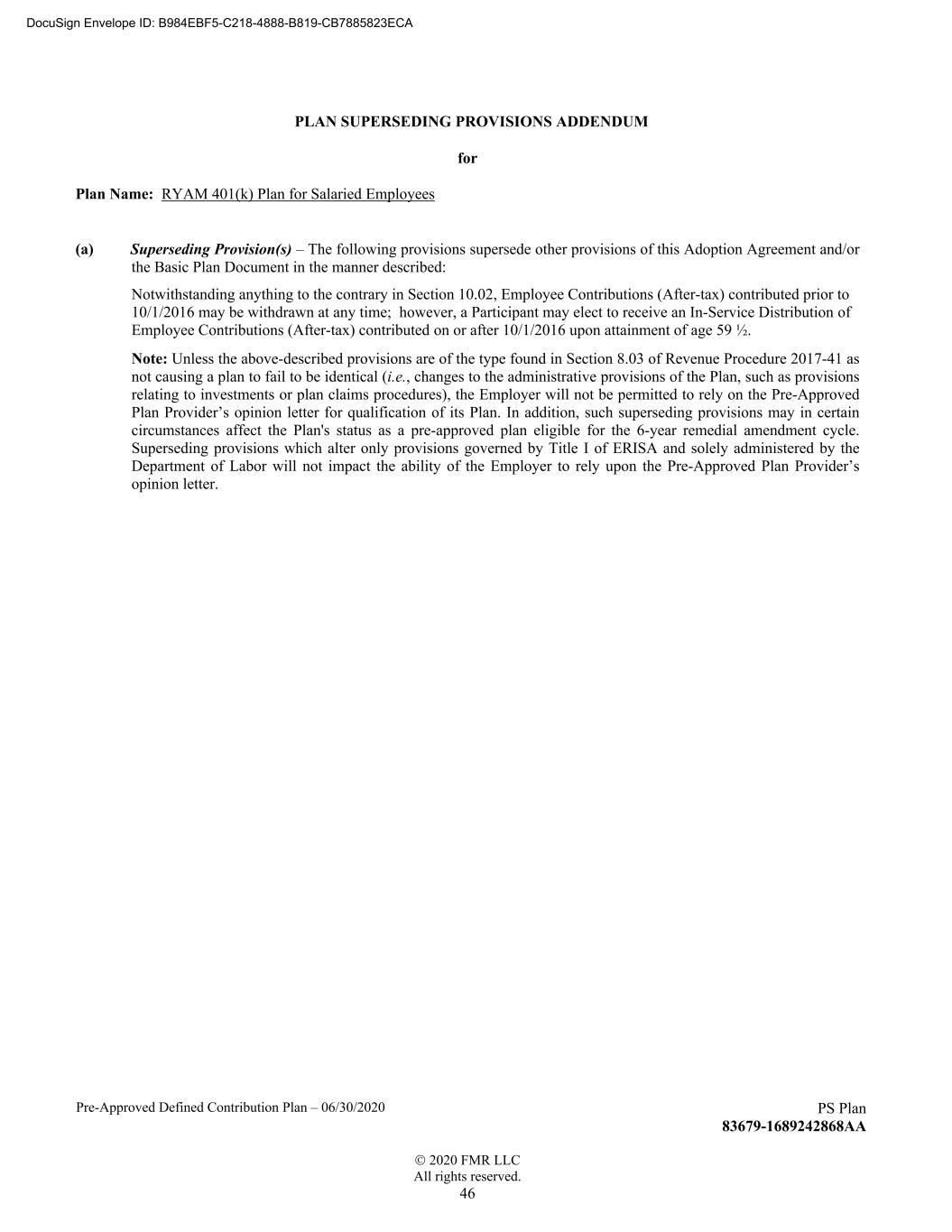 DocuSign Envelope ID: B984EBF5-C218-4888-B819-CB7885823ECA

PLAN SUPERSEDING PROVISIONS ADDENDUM

for

Plan Name: RYAM 401(k) Plan for Salaried Employees

(a) Superseding Provision(s) – The following provisions supersede other provisions of this Adoption Agreement and/or the Basic Plan Document in the manner described:

Notwithstanding anything to the contrary in Section 10.02, Employee Contributions (After-tax) contributed prior to 10/1/2016 may be withdrawn at any time; however, a Participant may elect to receive an In-Service Distribution of Employee Contributions (After-tax) contributed on or after 10/1/2016 upon attainment of age 59 ½.

Note: Unless the above-described provisions are of the type found in Section 8.03 of Revenue Procedure 2017-41 as not causing a plan to fail to be identical (i.e., changes to the administrative provisions of the Plan, such as provisions relating to investments or plan claims procedures), the Employer will not be permitted to rely on the Pre-Approved Plan Provider's opinion letter for qualification of its Plan. In addition, such superseding provisions may in certain circumstances affect the Plan's status as a pre-approved plan eligible for the 6-year remedial amendment cycle. Superseding provisions which alter only provisions governed by Title I of ERISA and solely administered by the Department of Labor will not impact the ability of the Employer to rely upon the Pre-Approved Plan Provider's opinion letter.

Pre-Approved Defined Contribution Plan – 06/30/2020

PS Plan
83679-1689242868AA

© 2020 FMR LLC
All rights reserved.
46